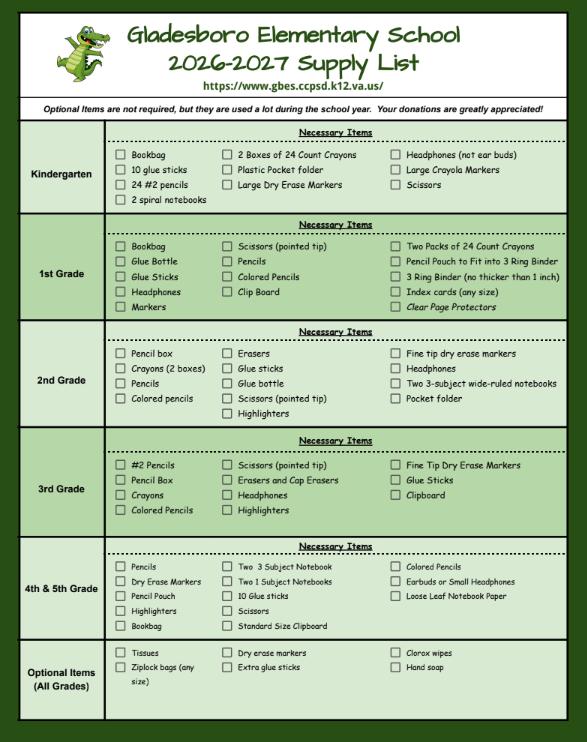 Gladesboro Elementary School
2026-2027 Supply List
https://www.gbes.ccpsd.k12.va.us/

Optional Items are not required, but they are used a lot during the school year. Your donations are greatly appreciated!

Kindergarten

Necessary Items

☐ Bookbag
☐ 10 glue sticks
☐ 24 #2 pencils
☐ 2 spiral notebooks
☐ 2 Boxes of 24 Count Crayons
☐ Plastic Pocket folder
☐ Large Dry Erase Markers
☐ Headphones (not ear buds)
☐ Large Crayola Markers
☐ Scissors

1st Grade

Necessary Items

☐ Bookbag
☐ Glue Bottle
☐ Glue Sticks
☐ Headphones
☐ Markers
☐ Scissors (pointed tip)
☐ Pencils
☐ Colored Pencils
☐ Clip Board
☐ Two Packs of 24 Count Crayons
☐ Pencil Pouch to Fit into 3 Ring Binder
☐ 3 Ring Binder (no thicker than 1 inch)
☐ Index cards (any size)
☐ Clear Page Protectors

2nd Grade

Necessary Items

☐ Pencil box
☐ Crayons (2 boxes)
☐ Pencils
☐ Colored pencils
☐ Erasers
☐ Glue sticks
☐ Glue bottle
☐ Scissors (pointed tip)
☐ Highlighters
☐ Fine tip dry erase markers
☐ Headphones
☐ Two 3-subject wide-ruled notebooks
☐ Pocket folder

3rd Grade

Necessary Items

☐ #2 Pencils
☐ Pencil Box
☐ Crayons
☐ Colored Pencils
☐ Scissors (pointed tip)
☐ Erasers and Cap Erasers
☐ Headphones
☐ Highlighters
☐ Fine Tip Dry Erase Markers
☐ Glue Sticks
☐ Clipboard

4th & 5th Grade

Necessary Items

☐ Pencils
☐ Dry Erase Markers
☐ Pencil Pouch
☐ Highlighters
☐ Bookbag
☐ Two 3 Subject Notebook
☐ Two 1 Subject Notebooks
☐ 10 Glue sticks
☐ Scissors
☐ Standard Size Clipboard
☐ Colored Pencils
☐ Earbuds or Small Headphones
☐ Loose Leaf Notebook Paper

Optional Items (All Grades)

☐ Tissues
☐ Ziplock bags (any size)
☐ Dry erase markers
☐ Extra glue sticks
☐ Clorox wipes
☐ Hand soap